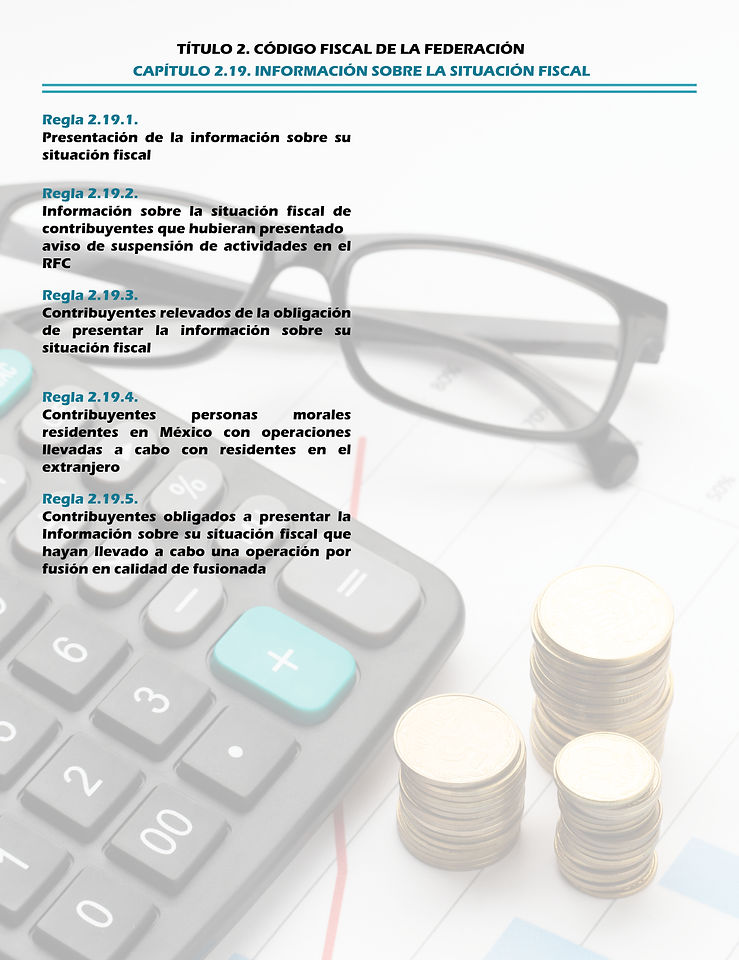 TÍTULO 2. CÓDIGO FISCAL DE LA FEDERACIÓN
CAPÍTULO 2.19. INFORMACIÓN SOBRE LA SITUACIÓN FISCAL

Regla 2.19.1.
Presentación de la información sobre su situación fiscal

Regla 2.19.2.
Información sobre la situación fiscal de contribuyentes que hubieran presentado aviso de suspensión de actividades en el RFC

Regla 2.19.3.
Contribuyentes relevados de la obligación de presentar la información sobre su situación fiscal

Regla 2.19.4.
Contribuyentes personas morales residentes en México con operaciones llevadas a cabo con residentes en el extranjero

Regla 2.19.5.
Contribuyentes obligados a presentar la Información sobre su situación fiscal que hayan llevado a cabo una operación por fusión en calidad de fusionada